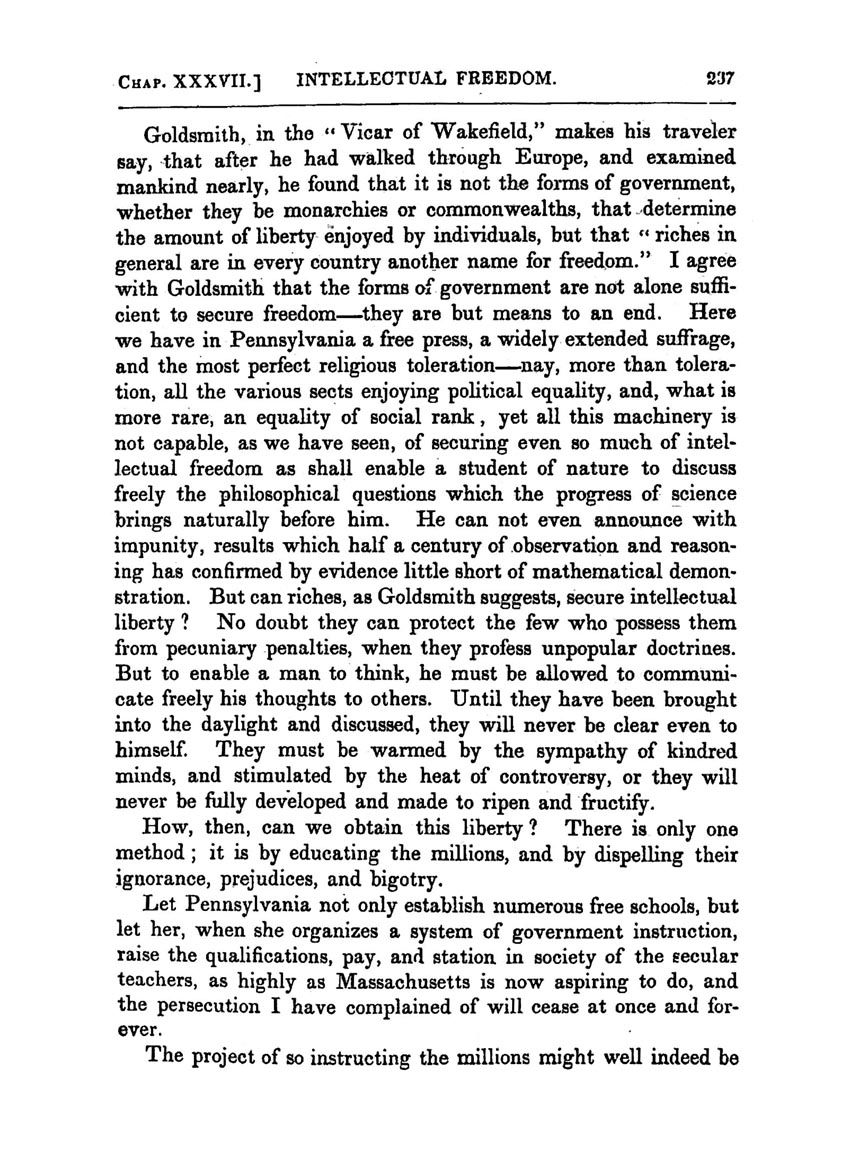 CHAP. XXXVII.] INTELLECTUAL FREEDOM. 237

Goldsmith, in the "Vicar of Wakefield," makes his traveler say, that after he had walked through Europe, and examined mankind nearly, he found that it is not the forms of government, whether they be monarchies or commonwealths, that determine the amount of liberty enjoyed by individuals, but that "riches in general are in every country another name for freedom." I agree with Goldsmith that the forms of government are not alone sufficient to secure freedom—they are but means to an end. Here we have in Pennsylvania a free press, a widely extended suffrage, and the most perfect religious toleration—nay, more than toleration, all the various sects enjoying political equality, and, what is more rare, an equality of social rank, yet all this machinery is not capable, as we have seen, of securing even so much of intellectual freedom as shall enable a student of nature to discuss freely the philosophical questions which the progress of science brings naturally before him. He can not even announce with impunity, results which half a century of observation and reasoning has confirmed by evidence little short of mathematical demonstration. But can riches, as Goldsmith suggests, secure intellectual liberty? No doubt they can protect the few who possess them from pecuniary penalties, when they profess unpopular doctrines. But to enable a man to think, he must be allowed to communicate freely his thoughts to others. Until they have been brought into the daylight and discussed, they will never be clear even to himself. They must be warmed by the sympathy of kindred minds, and stimulated by the heat of controversy, or they will never be fully developed and made to ripen and fructify.

How, then, can we obtain this liberty? There is only one method; it is by educating the millions, and by dispelling their ignorance, prejudices, and bigotry.

Let Pennsylvania not only establish numerous free schools, but let her, when she organizes a system of government instruction, raise the qualifications, pay, and station in society of the secular teachers, as highly as Massachusetts is now aspiring to do, and the persecution I have complained of will cease at once and forever.

The project of so instructing the millions might well indeed be